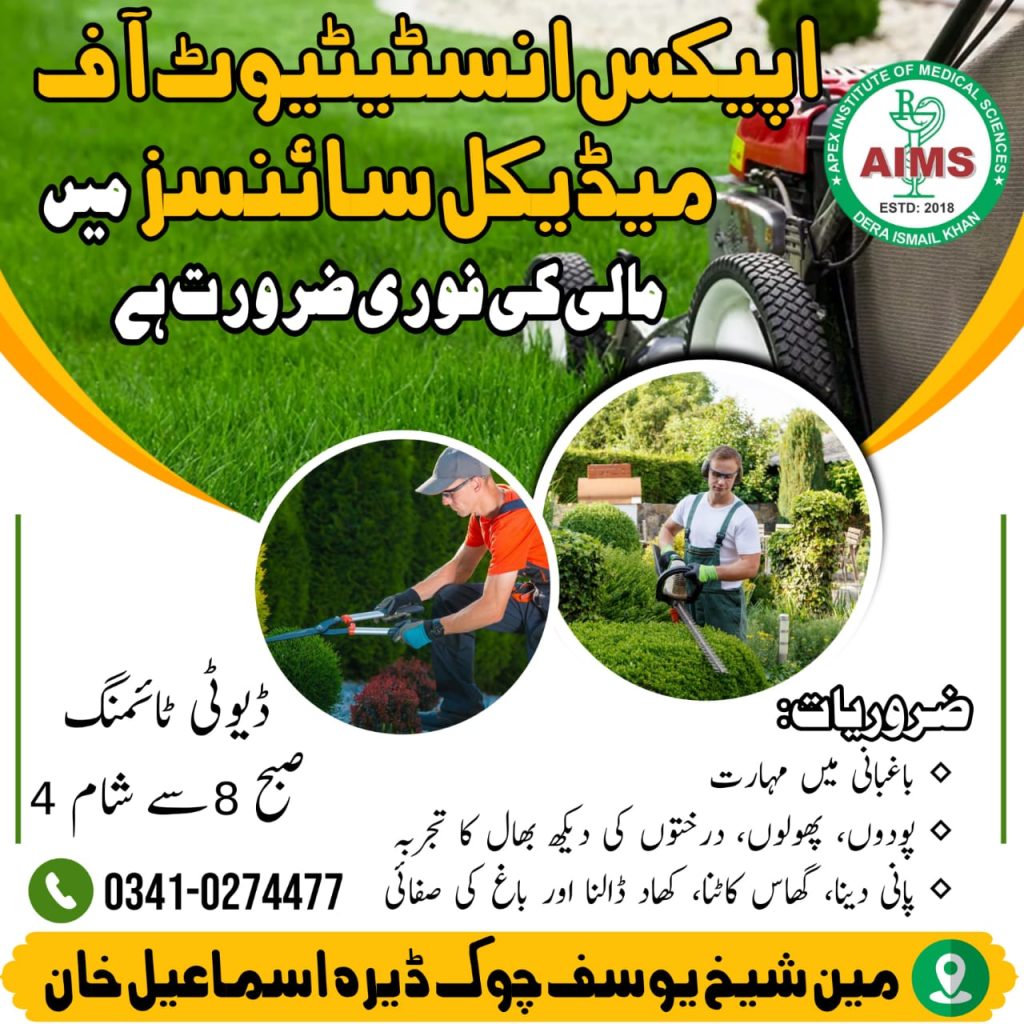 اپیکس انسٹیٹیوٹ آف
میڈیکل سائنسز میں
مالی کی فوری ضرورت ہے

APEX INSTITUTE OF MEDICAL SCIENCES
AIMS
ESTD: 2018
DERA ISMAIL KHAN

ضروریات:
◇ باغبانی میں مہارت
◇ پودوں، پھولوں، درختوں کی دیکھ بھال کا تجربہ
◇ پانی دینا، گھاس کاٹنا، کھاد ڈالنا اور باغ کی صفائی

ڈیوٹی ٹائمنگ
صبح 8 سے شام 4

0341-0274477

مین شیخ یوسف چوک ڈیرہ اسماعیل خان